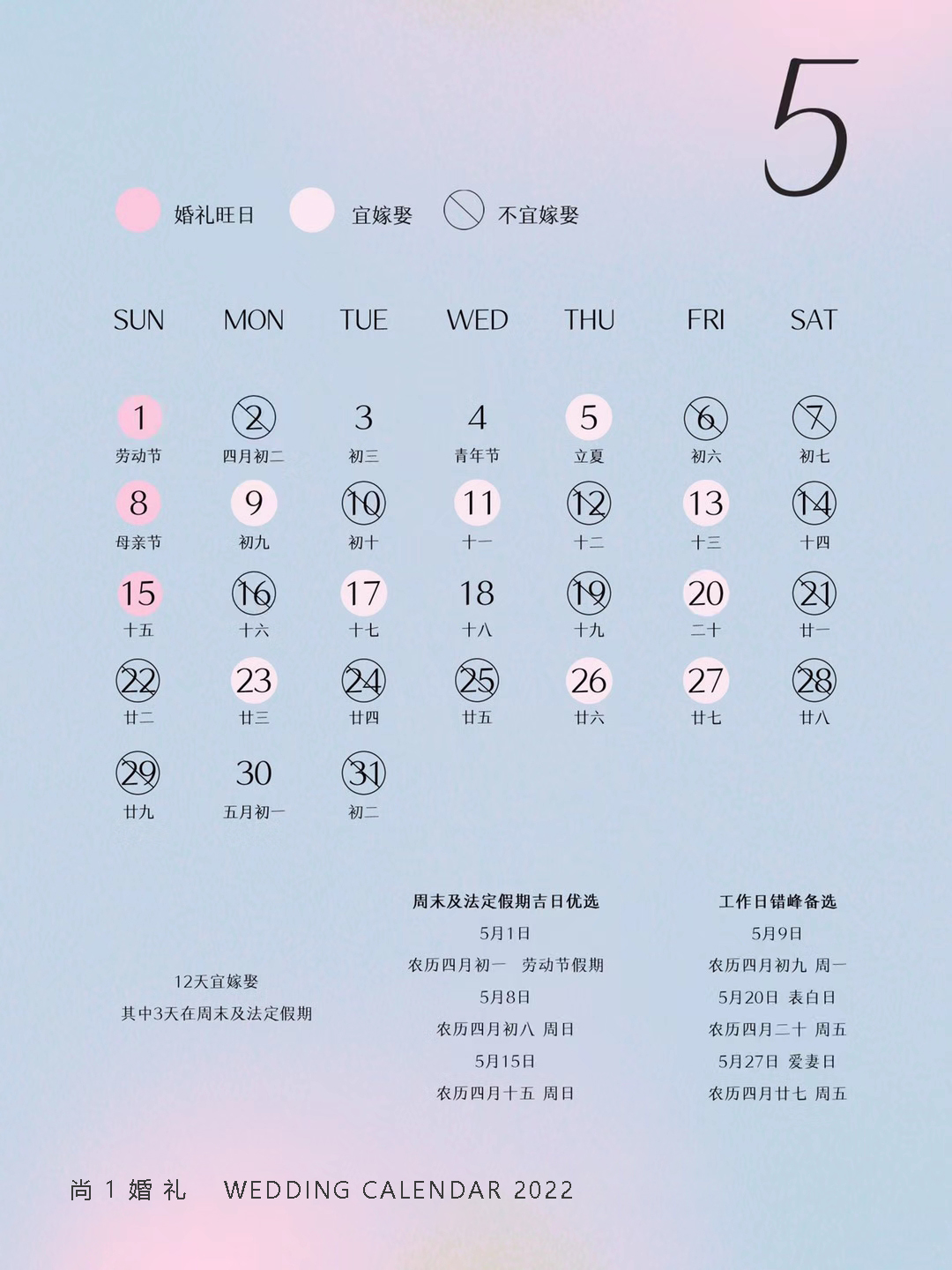 5

婚礼旺日　宜嫁娶　不宜嫁娶

| SUN | MON | TUE | WED | THU | FRI | SAT |
|---|---|---|---|---|---|---|
| 1 劳动节 | 2 四月初二 | 3 初三 | 4 青年节 | 5 立夏 | 6 初六 | 7 初七 |
| 8 母亲节 | 9 初九 | 10 初十 | 11 十一 | 12 十二 | 13 十三 | 14 十四 |
| 15 十五 | 16 十六 | 17 十七 | 18 十八 | 19 十九 | 20 二十 | 21 廿一 |
| 22 廿二 | 23 廿三 | 24 廿四 | 25 廿五 | 26 廿六 | 27 廿七 | 28 廿八 |
| 29 廿九 | 30 五月初一 | 31 初二 | | | | |

12天宜嫁娶
其中3天在周末及法定假期

周末及法定假期吉日优选
5月1日
农历四月初一　劳动节假期
5月8日
农历四月初八　周日
5月15日
农历四月十五　周日

工作日错峰备选
5月9日
农历四月初九　周一
5月20日　表白日
农历四月二十　周五
5月27日　爱妻日
农历四月廿七　周五

尚 1 婚 礼　WEDDING CALENDAR 2022